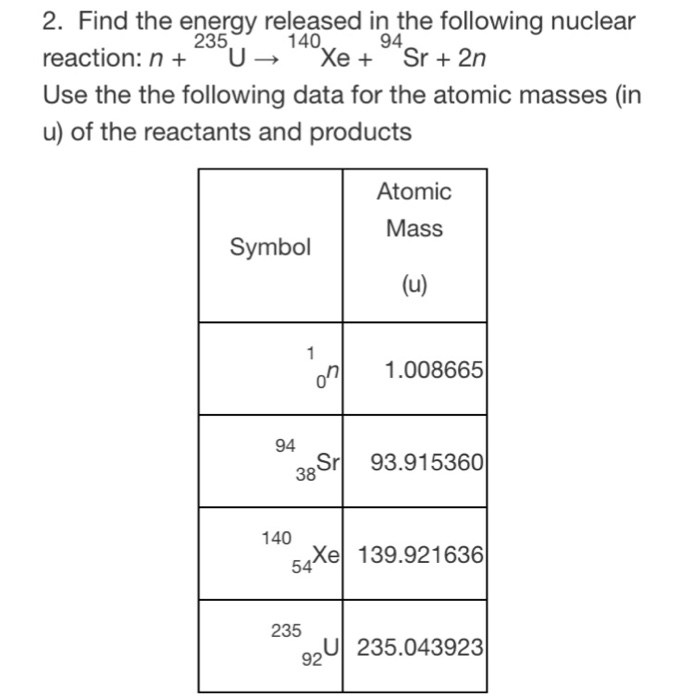 2. Find the energy released in the following nuclear reaction: $n + {}^{235}U \rightarrow {}^{140}Xe + {}^{94}Sr + 2n$

Use the the following data for the atomic masses (in u) of the reactants and products

| Symbol | Atomic Mass (u) |
|---|---|
| ${}^{1}_{0}n$ | 1.008665 |
| ${}^{94}_{38}Sr$ | 93.915360 |
| ${}^{140}_{54}Xe$ | 139.921636 |
| ${}^{235}_{92}U$ | 235.043923 |